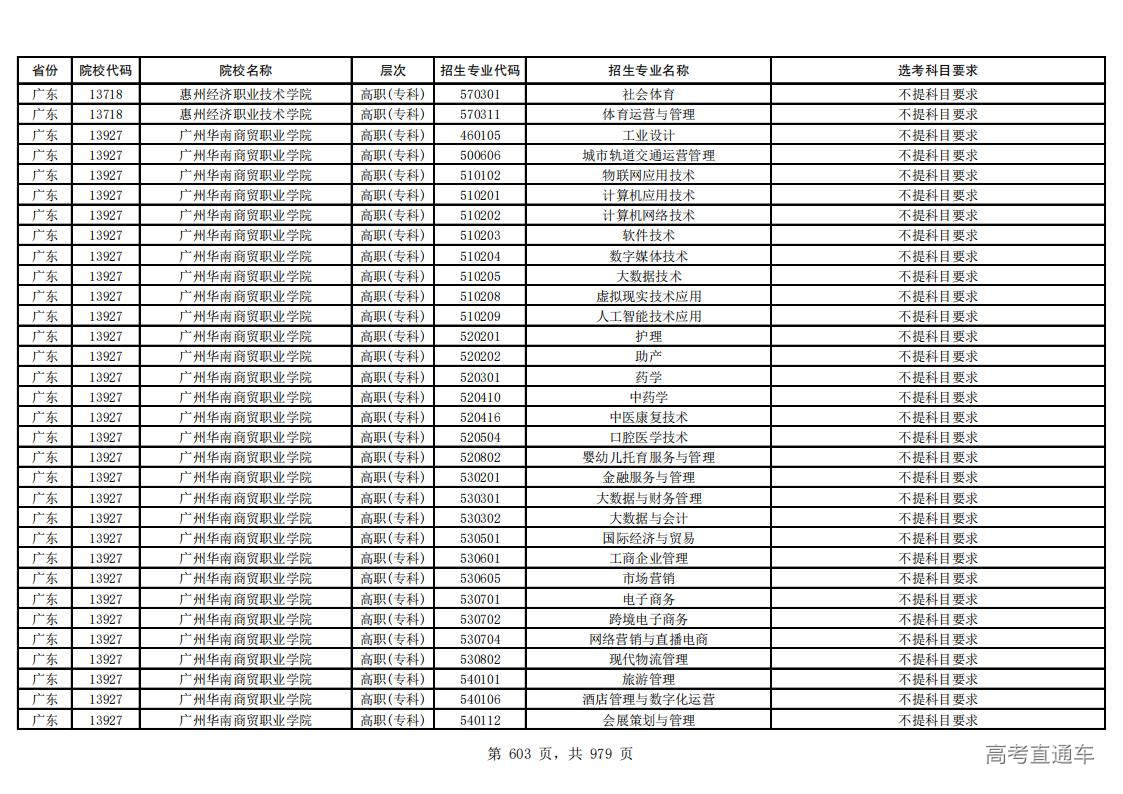 | 省份 | 院校代码 | 院校名称 | 层次 | 招生专业代码 | 招生专业名称 | 选考科目要求 |
|---|---|---|---|---|---|---|
| 广东 | 13718 | 惠州经济职业技术学院 | 高职(专科) | 570301 | 社会体育 | 不提科目要求 |
| 广东 | 13718 | 惠州经济职业技术学院 | 高职(专科) | 570311 | 体育运营与管理 | 不提科目要求 |
| 广东 | 13927 | 广州华南商贸职业学院 | 高职(专科) | 460105 | 工业设计 | 不提科目要求 |
| 广东 | 13927 | 广州华南商贸职业学院 | 高职(专科) | 500606 | 城市轨道交通运营管理 | 不提科目要求 |
| 广东 | 13927 | 广州华南商贸职业学院 | 高职(专科) | 510102 | 物联网应用技术 | 不提科目要求 |
| 广东 | 13927 | 广州华南商贸职业学院 | 高职(专科) | 510201 | 计算机应用技术 | 不提科目要求 |
| 广东 | 13927 | 广州华南商贸职业学院 | 高职(专科) | 510202 | 计算机网络技术 | 不提科目要求 |
| 广东 | 13927 | 广州华南商贸职业学院 | 高职(专科) | 510203 | 软件技术 | 不提科目要求 |
| 广东 | 13927 | 广州华南商贸职业学院 | 高职(专科) | 510204 | 数字媒体技术 | 不提科目要求 |
| 广东 | 13927 | 广州华南商贸职业学院 | 高职(专科) | 510205 | 大数据技术 | 不提科目要求 |
| 广东 | 13927 | 广州华南商贸职业学院 | 高职(专科) | 510208 | 虚拟现实技术应用 | 不提科目要求 |
| 广东 | 13927 | 广州华南商贸职业学院 | 高职(专科) | 510209 | 人工智能技术应用 | 不提科目要求 |
| 广东 | 13927 | 广州华南商贸职业学院 | 高职(专科) | 520201 | 护理 | 不提科目要求 |
| 广东 | 13927 | 广州华南商贸职业学院 | 高职(专科) | 520202 | 助产 | 不提科目要求 |
| 广东 | 13927 | 广州华南商贸职业学院 | 高职(专科) | 520301 | 药学 | 不提科目要求 |
| 广东 | 13927 | 广州华南商贸职业学院 | 高职(专科) | 520410 | 中药学 | 不提科目要求 |
| 广东 | 13927 | 广州华南商贸职业学院 | 高职(专科) | 520416 | 中医康复技术 | 不提科目要求 |
| 广东 | 13927 | 广州华南商贸职业学院 | 高职(专科) | 520504 | 口腔医学技术 | 不提科目要求 |
| 广东 | 13927 | 广州华南商贸职业学院 | 高职(专科) | 520802 | 婴幼儿托育服务与管理 | 不提科目要求 |
| 广东 | 13927 | 广州华南商贸职业学院 | 高职(专科) | 530201 | 金融服务与管理 | 不提科目要求 |
| 广东 | 13927 | 广州华南商贸职业学院 | 高职(专科) | 530301 | 大数据与财务管理 | 不提科目要求 |
| 广东 | 13927 | 广州华南商贸职业学院 | 高职(专科) | 530302 | 大数据与会计 | 不提科目要求 |
| 广东 | 13927 | 广州华南商贸职业学院 | 高职(专科) | 530501 | 国际经济与贸易 | 不提科目要求 |
| 广东 | 13927 | 广州华南商贸职业学院 | 高职(专科) | 530601 | 工商企业管理 | 不提科目要求 |
| 广东 | 13927 | 广州华南商贸职业学院 | 高职(专科) | 530605 | 市场营销 | 不提科目要求 |
| 广东 | 13927 | 广州华南商贸职业学院 | 高职(专科) | 530701 | 电子商务 | 不提科目要求 |
| 广东 | 13927 | 广州华南商贸职业学院 | 高职(专科) | 530702 | 跨境电子商务 | 不提科目要求 |
| 广东 | 13927 | 广州华南商贸职业学院 | 高职(专科) | 530704 | 网络营销与直播电商 | 不提科目要求 |
| 广东 | 13927 | 广州华南商贸职业学院 | 高职(专科) | 530802 | 现代物流管理 | 不提科目要求 |
| 广东 | 13927 | 广州华南商贸职业学院 | 高职(专科) | 540101 | 旅游管理 | 不提科目要求 |
| 广东 | 13927 | 广州华南商贸职业学院 | 高职(专科) | 540106 | 酒店管理与数字化运营 | 不提科目要求 |
| 广东 | 13927 | 广州华南商贸职业学院 | 高职(专科) | 540112 | 会展策划与管理 | 不提科目要求 |

第 603 页，共 979 页

高考直通车